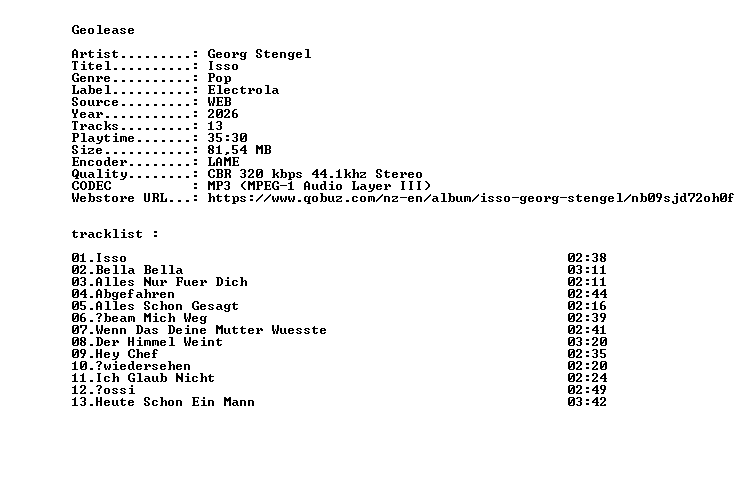 Geolease

Artist.........: Georg Stengel
Titel..........: Isso
Genre..........: Pop
Label..........: Electrola
Source.........: WEB
Year...........: 2026
Tracks.........: 13
Playtime.......: 35:30
Size...........: 81,54 MB
Encoder........: LAME
Quality........: CBR 320 kbps 44.1khz Stereo
CODEC          : MP3 (MPEG-1 Audio Layer III)
Webstore URL...: https://www.qobuz.com/nz-en/album/isso-georg-stengel/nb09sjd72oh0f

tracklist :

| | |
|---|---|
| 01.Isso | 02:38 |
| 02.Bella Bella | 03:11 |
| 03.Alles Nur Fuer Dich | 02:11 |
| 04.Abgefahren | 02:44 |
| 05.Alles Schon Gesagt | 02:16 |
| 06.?beam Mich Weg | 02:39 |
| 07.Wenn Das Deine Mutter Wuesste | 02:41 |
| 08.Der Himmel Weint | 03:20 |
| 09.Hey Chef | 02:35 |
| 10.?wiedersehen | 02:20 |
| 11.Ich Glaub Nicht | 02:24 |
| 12.?ossi | 02:49 |
| 13.Heute Schon Ein Mann | 03:42 |